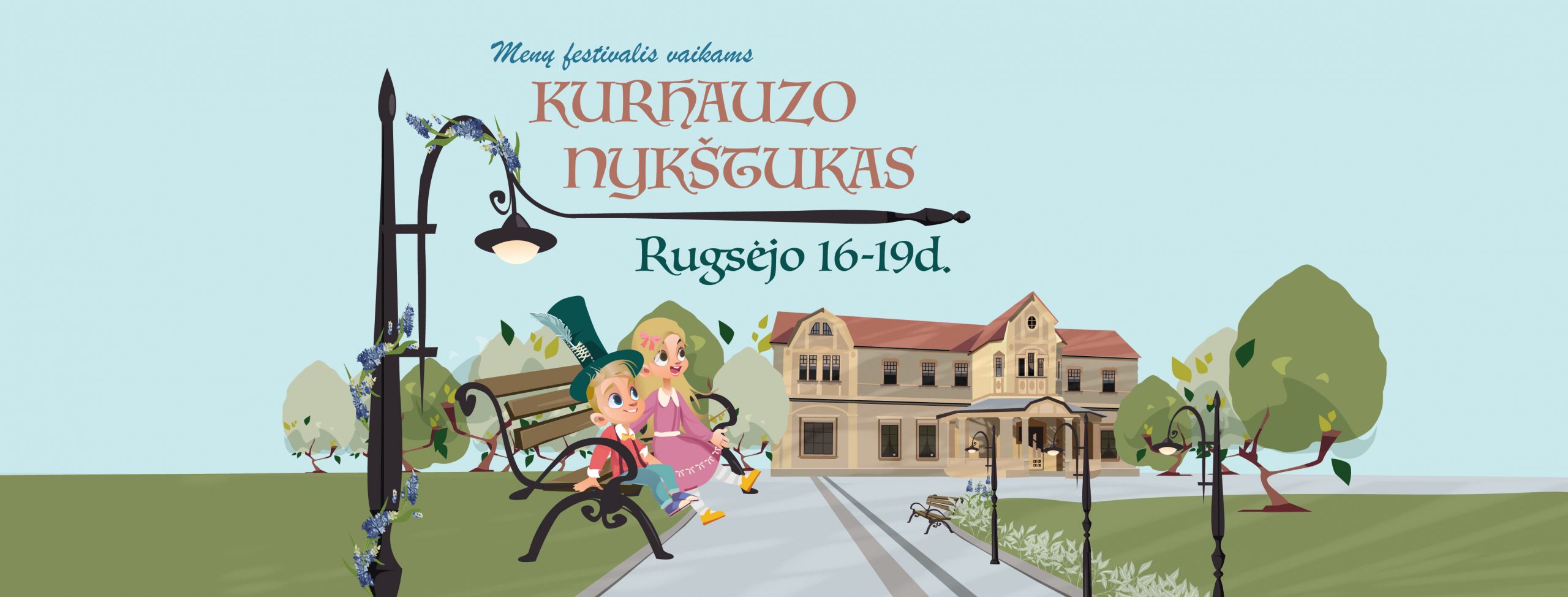 Menų festivalis vaikams

KURHAUZO NYKŠTUKAS

Rugsėjo 16-19d.